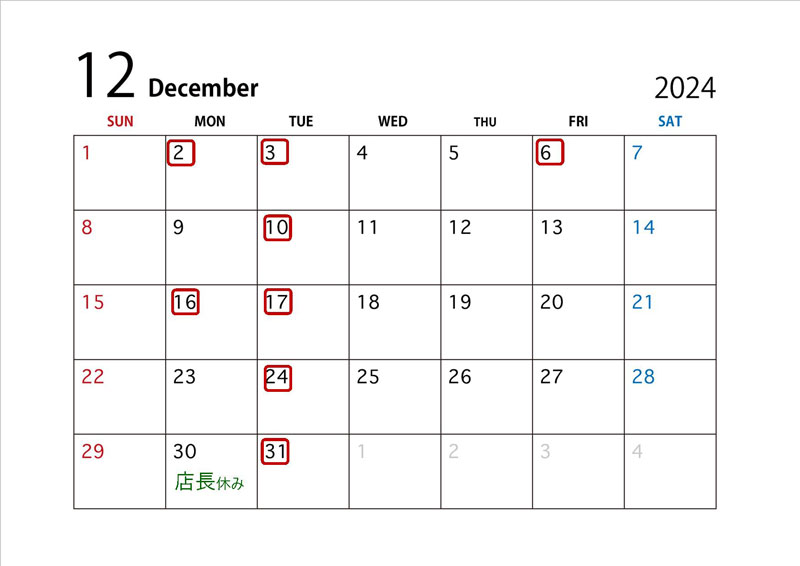 12 December 2024

| SUN | MON | TUE | WED | THU | FRI | SAT |
|---|---|---|---|---|---|---|
| 1 | 2 | 3 | 4 | 5 | 6 | 7 |
| 8 | 9 | 10 | 11 | 12 | 13 | 14 |
| 15 | 16 | 17 | 18 | 19 | 20 | 21 |
| 22 | 23 | 24 | 25 | 26 | 27 | 28 |
| 29 | 30 店長休み | 31 | 1 | 2 | 3 | 4 |